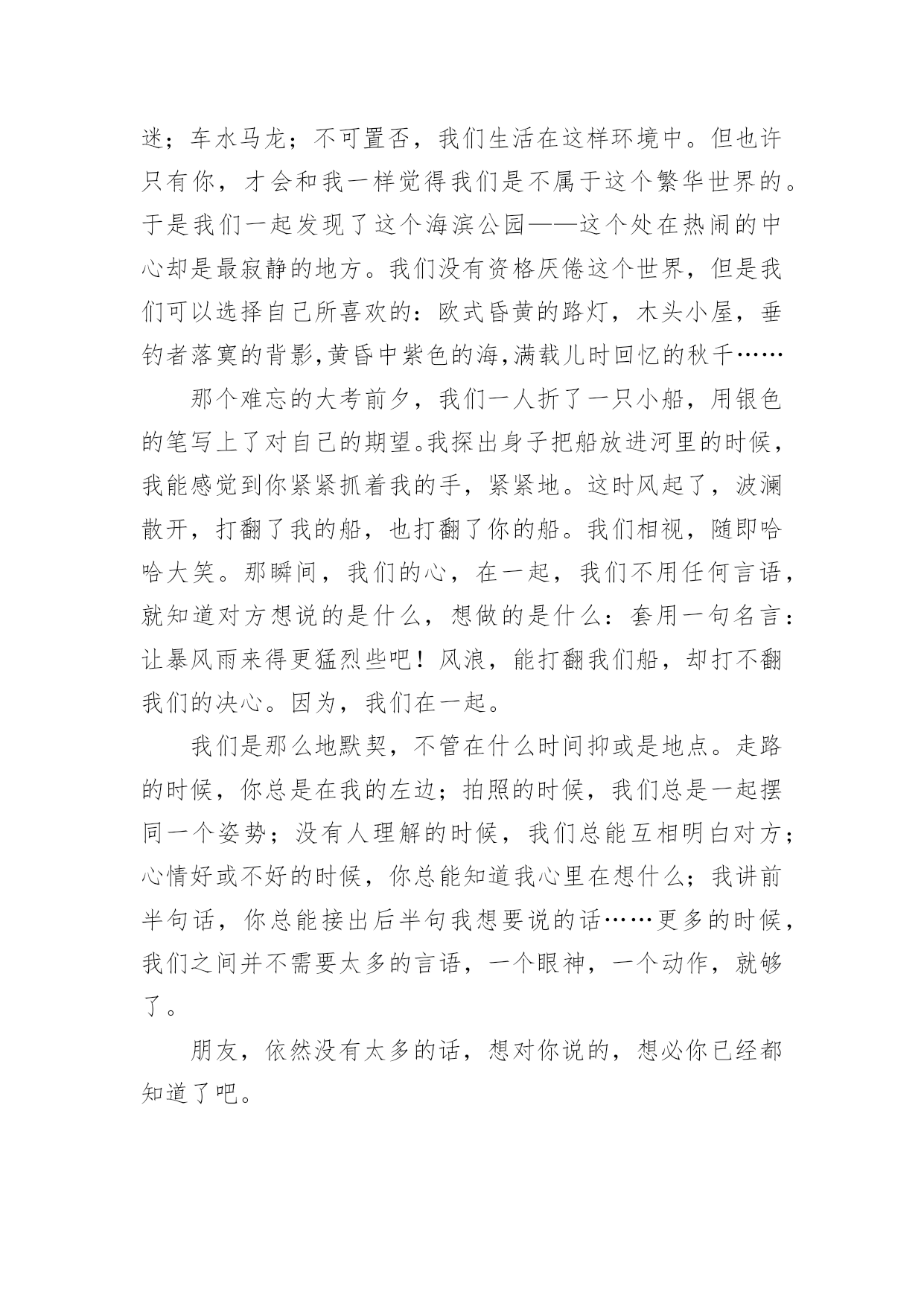 迷；车水马龙；不可置否，我们生活在这样环境中。但也许只有你，才会和我一样觉得我们是不属于这个繁华世界的。于是我们一起发现了这个海滨公园——这个处在热闹的中心却是最寂静的地方。我们没有资格厌倦这个世界，但是我们可以选择自己所喜欢的：欧式昏黄的路灯，木头小屋，垂钓者落寞的背影,黄昏中紫色的海,满载儿时回忆的秋千……

那个难忘的大考前夕，我们一人折了一只小船，用银色的笔写上了对自己的期望。我探出身子把船放进河里的时候，我能感觉到你紧紧抓着我的手，紧紧地。这时风起了，波澜散开，打翻了我的船，也打翻了你的船。我们相视，随即哈哈大笑。那瞬间，我们的心，在一起，我们不用任何言语，就知道对方想说的是什么，想做的是什么：套用一句名言：让暴风雨来得更猛烈些吧！风浪，能打翻我们船，却打不翻我们的决心。因为，我们在一起。

我们是那么地默契，不管在什么时间抑或是地点。走路的时候，你总是在我的左边；拍照的时候，我们总是一起摆同一个姿势；没有人理解的时候，我们总能互相明白对方；心情好或不好的时候，你总能知道我心里在想什么；我讲前半句话，你总能接出后半句我想要说的话……更多的时候，我们之间并不需要太多的言语，一个眼神，一个动作，就够了。

朋友，依然没有太多的话，想对你说的，想必你已经都知道了吧。